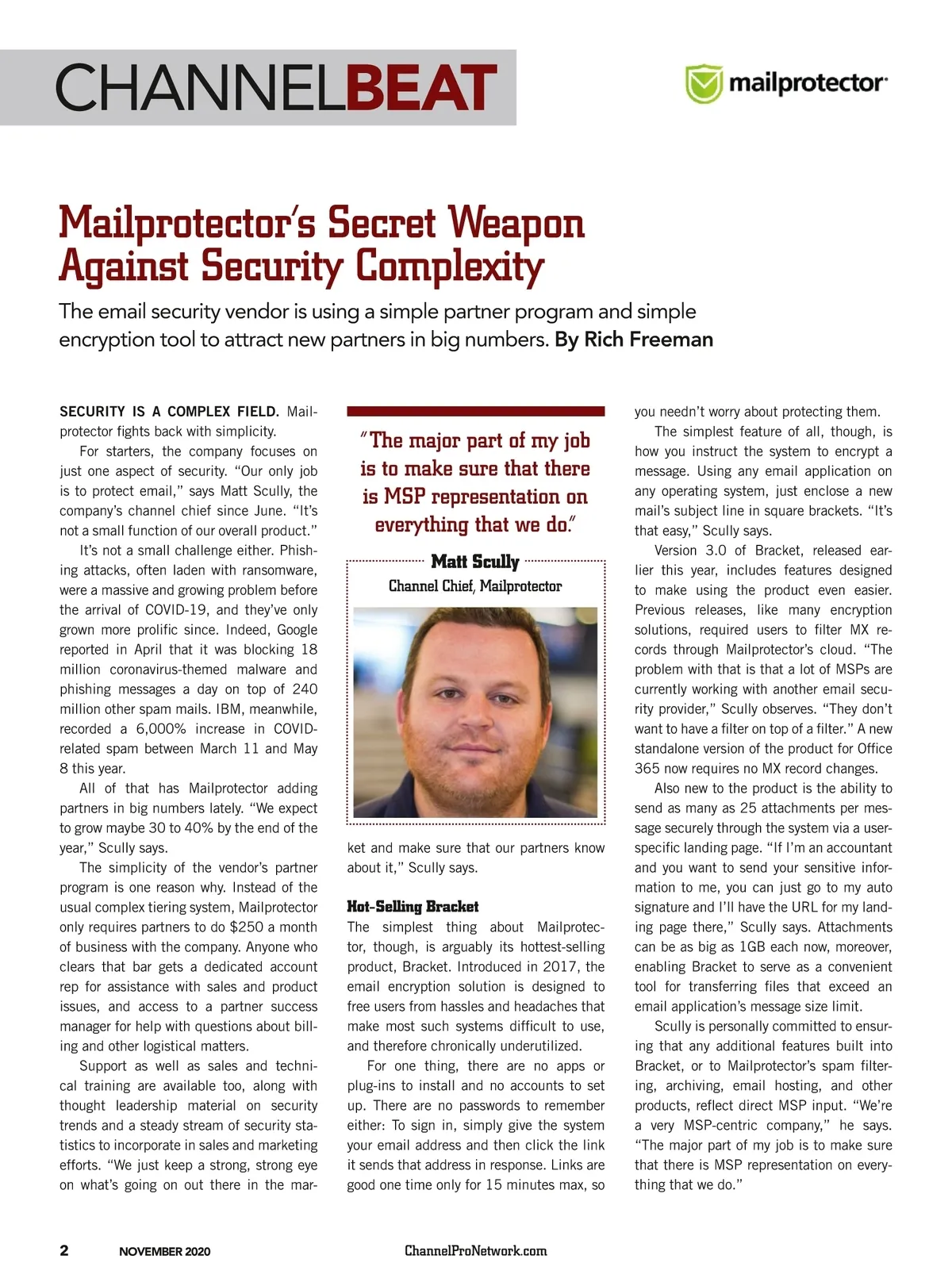 CHANNELBEAT

mailprotector

Mailprotector's Secret Weapon Against Security Complexity

The email security vendor is using a simple partner program and simple encryption tool to attract new partners in big numbers. By Rich Freeman

SECURITY IS A COMPLEX FIELD. Mailprotector fights back with simplicity.

For starters, the company focuses on just one aspect of security. "Our only job is to protect email," says Matt Scully, the company's channel chief since June. "It's not a small function of our overall product."

It's not a small challenge either. Phishing attacks, often laden with ransomware, were a massive and growing problem before the arrival of COVID-19, and they've only grown more prolific since. Indeed, Google reported in April that it was blocking 18 million coronavirus-themed malware and phishing messages a day on top of 240 million other spam mails. IBM, meanwhile, recorded a 6,000% increase in COVID-related spam between March 11 and May 8 this year.

All of that has Mailprotector adding partners in big numbers lately. "We expect to grow maybe 30 to 40% by the end of the year," Scully says.

The simplicity of the vendor's partner program is one reason why. Instead of the usual complex tiering system, Mailprotector only requires partners to do $250 a month of business with the company. Anyone who clears that bar gets a dedicated account rep for assistance with sales and product issues, and access to a partner success manager for help with questions about billing and other logistical matters.

Support as well as sales and technical training are available too, along with thought leadership material on security trends and a steady stream of security statistics to incorporate in sales and marketing efforts. "We just keep a strong, strong eye on what's going on out there in the market and make sure that our partners know about it," Scully says.

"The major part of my job is to make sure that there is MSP representation on everything that we do."

Matt Scully
Channel Chief, Mailprotector

Hot-Selling Bracket
The simplest thing about Mailprotector, though, is arguably its hottest-selling product, Bracket. Introduced in 2017, the email encryption solution is designed to free users from hassles and headaches that make most such systems difficult to use, and therefore chronically underutilized.

For one thing, there are no apps or plug-ins to install and no accounts to set up. There are no passwords to remember either: To sign in, simply give the system your email address and then click the link it sends that address in response. Links are good one time only for 15 minutes max, so you needn't worry about protecting them.

The simplest feature of all, though, is how you instruct the system to encrypt a message. Using any email application on any operating system, just enclose a new mail's subject line in square brackets. "It's that easy," Scully says.

Version 3.0 of Bracket, released earlier this year, includes features designed to make using the product even easier. Previous releases, like many encryption solutions, required users to filter MX records through Mailprotector's cloud. "The problem with that is that a lot of MSPs are currently working with another email security provider," Scully observes. "They don't want to have a filter on top of a filter." A new standalone version of the product for Office 365 now requires no MX record changes.

Also new to the product is the ability to send as many as 25 attachments per message securely through the system via a user-specific landing page. "If I'm an accountant and you want to send your sensitive information to me, you can just go to my auto signature and I'll have the URL for my landing page there," Scully says. Attachments can be as big as 1GB each now, moreover, enabling Bracket to serve as a convenient tool for transferring files that exceed an email application's message size limit.

Scully is personally committed to ensuring that any additional features built into Bracket, or to Mailprotector's spam filtering, archiving, email hosting, and other products, reflect direct MSP input. "We're a very MSP-centric company," he says. "The major part of my job is to make sure that there is MSP representation on everything that we do."

2 NOVEMBER 2020 ChannelProNetwork.com